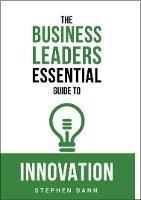 THE
BUSINESS
LEADERS
ESSENTIAL
GUIDE TO

INNOVATION
STEPHEN DANN